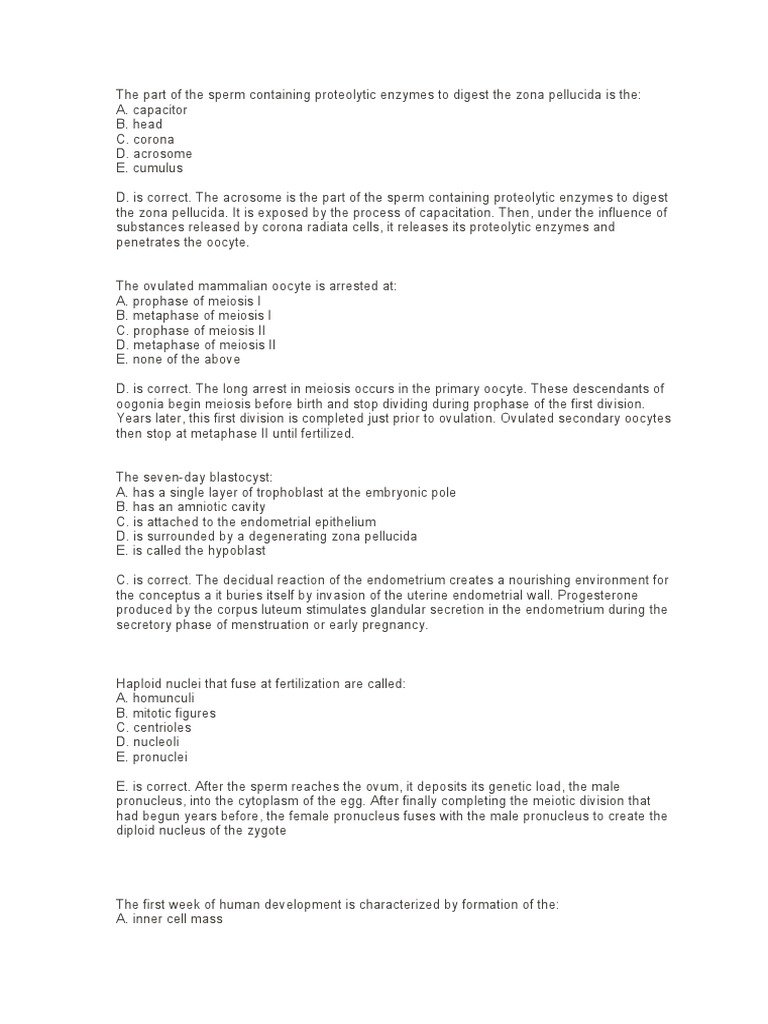 The part of the sperm containing proteolytic enzymes to digest the zona pellucida is the:
A. capacitor
B. head
C. corona
D. acrosome
E. cumulus

D. is correct. The acrosome is the part of the sperm containing proteolytic enzymes to digest the zona pellucida. It is exposed by the process of capacitation. Then, under the influence of substances released by corona radiata cells, it releases its proteolytic enzymes and penetrates the oocyte.

The ovulated mammalian oocyte is arrested at:
A. prophase of meiosis I
B. metaphase of meiosis I
C. prophase of meiosis II
D. metaphase of meiosis II
E. none of the above

D. is correct. The long arrest in meiosis occurs in the primary oocyte. These descendants of oogonia begin meiosis before birth and stop dividing during prophase of the first division. Years later, this first division is completed just prior to ovulation. Ovulated secondary oocytes then stop at metaphase II until fertilized.

The seven-day blastocyst:
A. has a single layer of trophoblast at the embryonic pole
B. has an amniotic cavity
C. is attached to the endometrial epithelium
D. is surrounded by a degenerating zona pellucida
E. is called the hypoblast

C. is correct. The decidual reaction of the endometrium creates a nourishing environment for the conceptus a it buries itself by invasion of the uterine endometrial wall. Progesterone produced by the corpus luteum stimulates glandular secretion in the endometrium during the secretory phase of menstruation or early pregnancy.

Haploid nuclei that fuse at fertilization are called:
A. homunculi
B. mitotic figures
C. centrioles
D. nucleoli
E. pronuclei

E. is correct. After the sperm reaches the ovum, it deposits its genetic load, the male pronucleus, into the cytoplasm of the egg. After finally completing the meiotic division that had begun years before, the female pronucleus fuses with the male pronucleus to create the diploid nucleus of the zygote

The first week of human development is characterized by formation of the:
A. inner cell mass